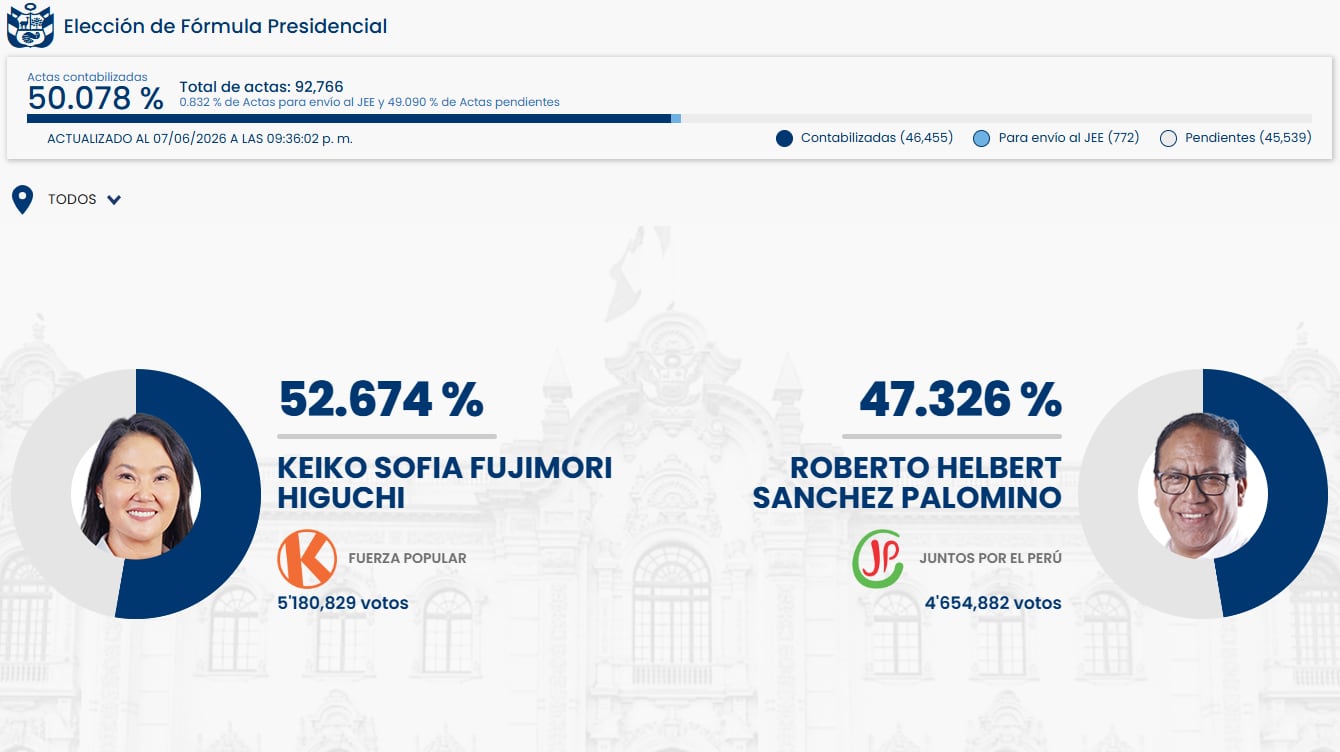 Elección de Fórmula Presidencial

Actas contabilizadas
50.078 %

Total de actas: 92,766
0.832 % de Actas para envío al JEE y 49.090 % de Actas pendientes

ACTUALIZADO AL 07/06/2026 A LAS 09:36:02 p. m.

Contabilizadas (46,455)
Para envío al JEE (772)
Pendientes (45,539)

TODOS

52.674 %
KEIKO SOFIA FUJIMORI HIGUCHI
K
FUERZA POPULAR
5'180,829 votos

47.326 %
ROBERTO HELBERT SANCHEZ PALOMINO
JP
JUNTOS POR EL PERÚ
4'654,882 votos